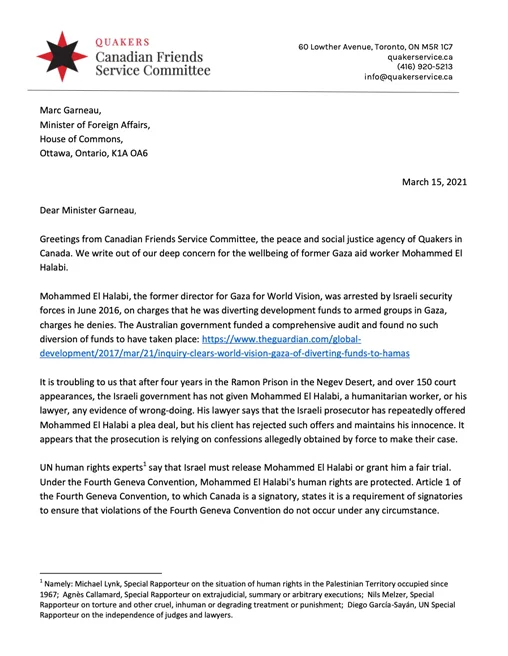 QUAKERS
Canadian Friends
Service Committee

60 Lowther Avenue, Toronto, ON M5R 1C7
quakerservice.ca
(416) 920-5213
info@quakerservice.ca

Marc Garneau,
Minister of Foreign Affairs,
House of Commons,
Ottawa, Ontario, K1A OA6

March 15, 2021

Dear Minister Garneau,

Greetings from Canadian Friends Service Committee, the peace and social justice agency of Quakers in Canada. We write out of our deep concern for the wellbeing of former Gaza aid worker Mohammed El Halabi.

Mohammed El Halabi, the former director for Gaza for World Vision, was arrested by Israeli security forces in June 2016, on charges that he was diverting development funds to armed groups in Gaza, charges he denies. The Australian government funded a comprehensive audit and found no such diversion of funds to have taken place: https://www.theguardian.com/global-development/2017/mar/21/inquiry-clears-world-vision-gaza-of-diverting-funds-to-hamas

It is troubling to us that after four years in the Ramon Prison in the Negev Desert, and over 150 court appearances, the Israeli government has not given Mohammed El Halabi, a humanitarian worker, or his lawyer, any evidence of wrong-doing. His lawyer says that the Israeli prosecutor has repeatedly offered Mohammed El Halabi a plea deal, but his client has rejected such offers and maintains his innocence. It appears that the prosecution is relying on confessions allegedly obtained by force to make their case.

UN human rights experts$^1$ say that Israel must release Mohammed El Halabi or grant him a fair trial. Under the Fourth Geneva Convention, Mohammed El Halabi's human rights are protected. Article 1 of the Fourth Geneva Convention, to which Canada is a signatory, states it is a requirement of signatories to ensure that violations of the Fourth Geneva Convention do not occur under any circumstance.

$^1$ Namely: Michael Lynk, Special Rapporteur on the situation of human rights in the Palestinian Territory occupied since 1967; Agnès Callamard, Special Rapporteur on extrajudicial, summary or arbitrary executions; Nils Melzer, Special Rapporteur on torture and other cruel, inhuman or degrading treatment or punishment; Diego García-Sayán, UN Special Rapporteur on the independence of judges and lawyers.